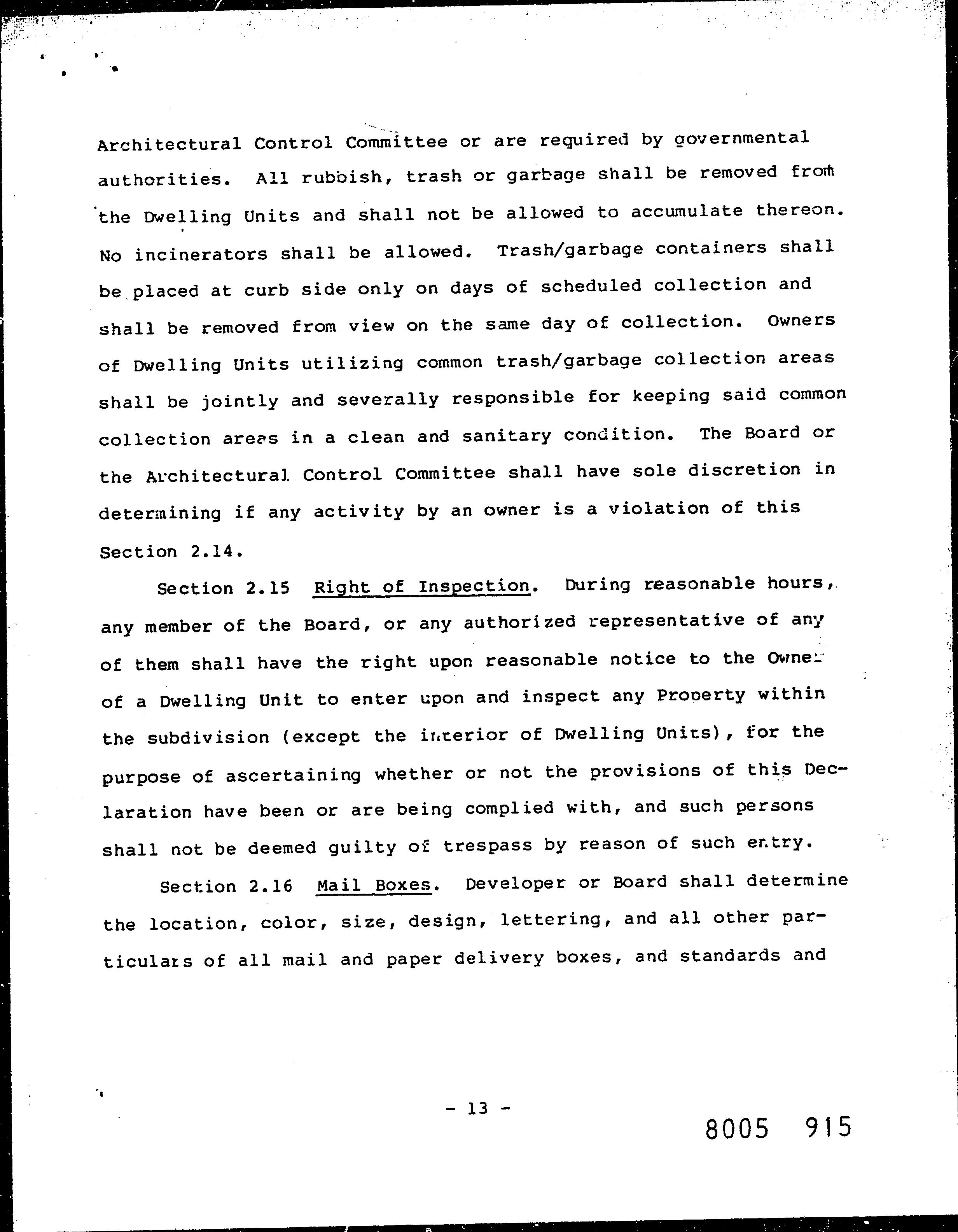 Architectural Control Committee or are required by governmental authorities. All rubbish, trash or garbage shall be removed from the Dwelling Units and shall not be allowed to accumulate thereon. No incinerators shall be allowed. Trash/garbage containers shall be placed at curb side only on days of scheduled collection and shall be removed from view on the same day of collection. Owners of Dwelling Units utilizing common trash/garbage collection areas shall be jointly and severally responsible for keeping said common collection areas in a clean and sanitary condition. The Board or the Architectural Control Committee shall have sole discretion in determining if any activity by an owner is a violation of this Section 2.14.

Section 2.15 Right of Inspection. During reasonable hours, any member of the Board, or any authorized representative of any of them shall have the right upon reasonable notice to the Owner of a Dwelling Unit to enter upon and inspect any Property within the subdivision (except the interior of Dwelling Units), for the purpose of ascertaining whether or not the provisions of this Declaration have been or are being complied with, and such persons shall not be deemed guilty of trespass by reason of such entry.

Section 2.16 Mail Boxes. Developer or Board shall determine the location, color, size, design, lettering, and all other particulars of all mail and paper delivery boxes, and standards and

- 13 -

8005 915